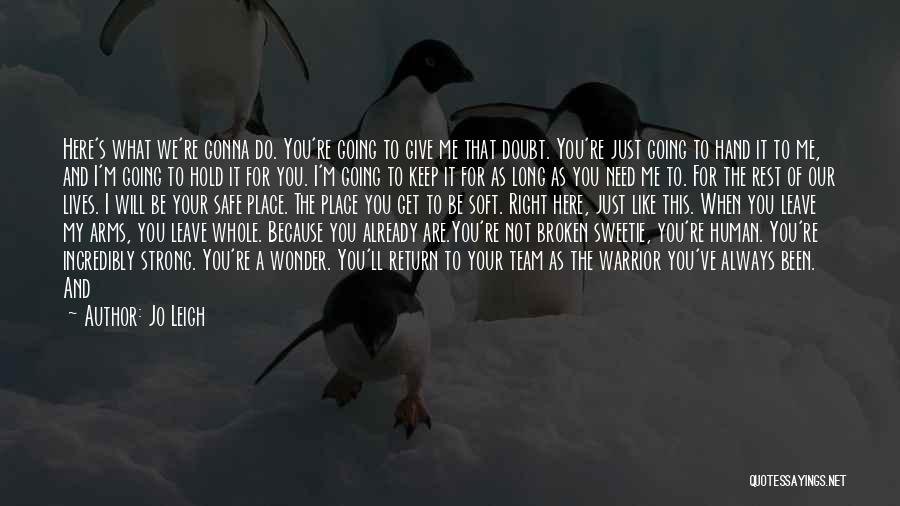 Here's what we're gonna do. You're going to give me that doubt. You're just going to hand it to me, and I'm going to hold it for you. I'm going to keep it for as long as you need me to. For the rest of our lives. I will be your safe place. The place you get to be soft. Right here, just like this. When you leave my arms, you leave whole. Because you already are.You're not broken sweetie, you're human. You're incredibly strong. You're a wonder. You'll return to your team as the warrior you've always been. And

— Author: Jo Leigh

QUOTESSAYINGS.NET